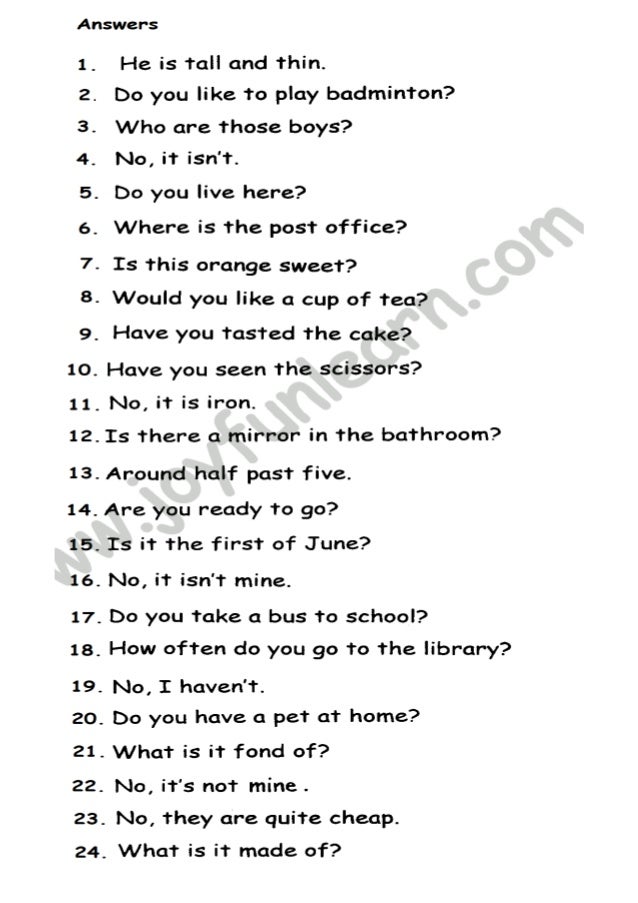 Answers

1. He is tall and thin.
2. Do you like to play badminton?
3. Who are those boys?
4. No, it isn't.
5. Do you live here?
6. Where is the post office?
7. Is this orange sweet?
8. Would you like a cup of tea?
9. Have you tasted the cake?
10. Have you seen the scissors?
11. No, it is iron.
12. Is there a mirror in the bathroom?
13. Around half past five.
14. Are you ready to go?
15. Is it the first of June?
16. No, it isn't mine.
17. Do you take a bus to school?
18. How often do you go to the library?
19. No, I haven't.
20. Do you have a pet at home?
21. What is it fond of?
22. No, it's not mine .
23. No, they are quite cheap.
24. What is it made of?

www.joyfunlearn.com